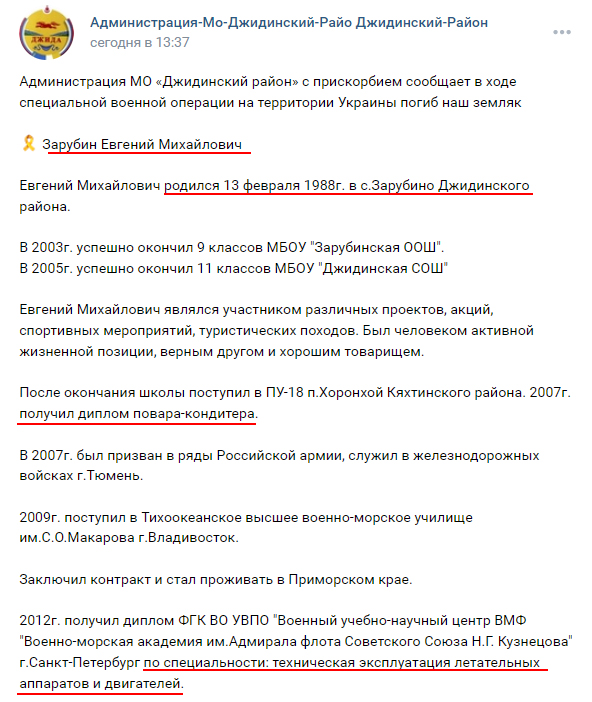 ДЖИДА

Администрация-Мо-Джидинский-Райо Джидинский-Район
сегодня в 13:37

Администрация МО «Джидинский район» с прискорбием сообщает в ходе специальной военной операции на территории Украины погиб наш земляк

Зарубин Евгений Михайлович

Евгений Михайлович родился 13 февраля 1988г. в с.Зарубино Джидинского района.

В 2003г. успешно окончил 9 классов МБОУ "Зарубинская ООШ".
В 2005г. успешно окончил 11 классов МБОУ "Джидинская СОШ"

Евгений Михайлович являлся участником различных проектов, акций, спортивных мероприятий, туристических походов. Был человеком активной жизненной позиции, верным другом и хорошим товарищем.

После окончания школы поступил в ПУ-18 п.Хоронхой Кяхтинского района. 2007г. получил диплом повара-кондитера.

В 2007г. был призван в ряды Российской армии, служил в железнодорожных войсках г.Тюмень.

2009г. поступил в Тихоокеанское высшее военно-морское училище им.С.О.Макарова г.Владивосток.

Заключил контракт и стал проживать в Приморском крае.

2012г. получил диплом ФГК ВО УВПО "Военный учебно-научный центр ВМФ "Военно-морская академия им.Адмирала флота Советского Союза Н.Г. Кузнецова" г.Санкт-Петербург по специальности: техническая эксплуатация летательных аппаратов и двигателей.